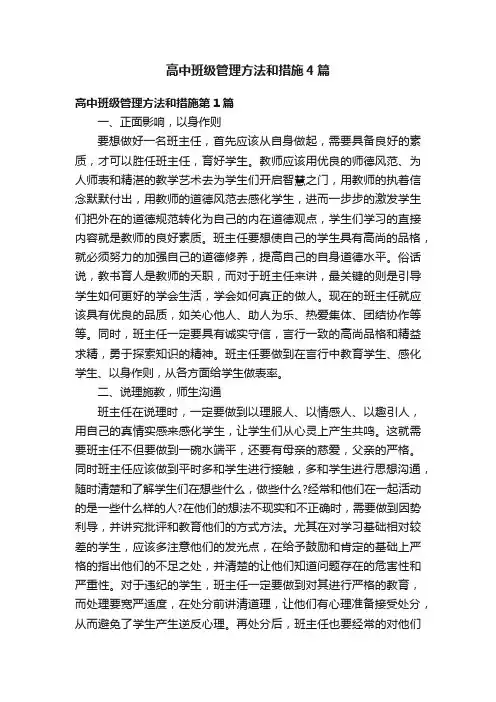 高中班级管理方法和措施4篇

高中班级管理方法和措施第1篇

一、正面影响，以身作则

要想做好一名班主任，首先应该从自身做起，需要具备良好的素质，才可以胜任班主任，育好学生。教师应该用优良的师德风范、为人师表和精湛的教学艺术去为学生们开启智慧之门，用教师的执着信念默默付出，用教师的道德风范去感化学生，进而一步步的激发学生们把外在的道德规范转化为自己的内在道德观点，学生们学习的直接内容就是教师的良好素质。班主任要想使自己的学生具有高尚的品格，就必须努力的加强自己的道德修养，提高自己的自身道德水平。俗话说，教书育人是教师的天职，而对于班主任来讲，最关键的则是引导学生如何更好的学会生活，学会如何真正的做人。现在的班主任就应该具有优良的品质，如关心他人、助人为乐、热爱集体、团结协作等等。同时，班主任一定要具有诚实守信，言行一致的高尚品格和精益求精，勇于探索知识的精神。班主任要做到在言行中教育学生、感化学生、以身作则，从各方面给学生做表率。

二、说理施教，师生沟通

班主任在说理时，一定要做到以理服人、以情感人、以趣引人，用自己的真情实感来感化学生，让学生们从心灵上产生共鸣。这就需要班主任不但要做到一碗水端平，还要有母亲的慈爱，父亲的严格。同时班主任应该做到平时多和学生进行接触，多和学生进行思想沟通，随时清楚和了解学生们在想些什么，做些什么?经常和他们在一起活动的是一些什么样的人?在他们的想法不现实和不正确时，需要做到因势利导，并讲究批评和教育他们的方式方法。尤其在对学习基础相对较差的学生，应该多注意他们的发光点，在给予鼓励和肯定的基础上严格的指出他们的不足之处，并清楚的让他们知道问题存在的危害性和严重性。对于违纪的学生，班主任一定要做到对其进行严格的教育，而处理要宽严适度，在处分前讲清道理，让他们有心理准备接受处分，从而避免了学生产生逆反心理。再处分后，班主任也要经常的对他们